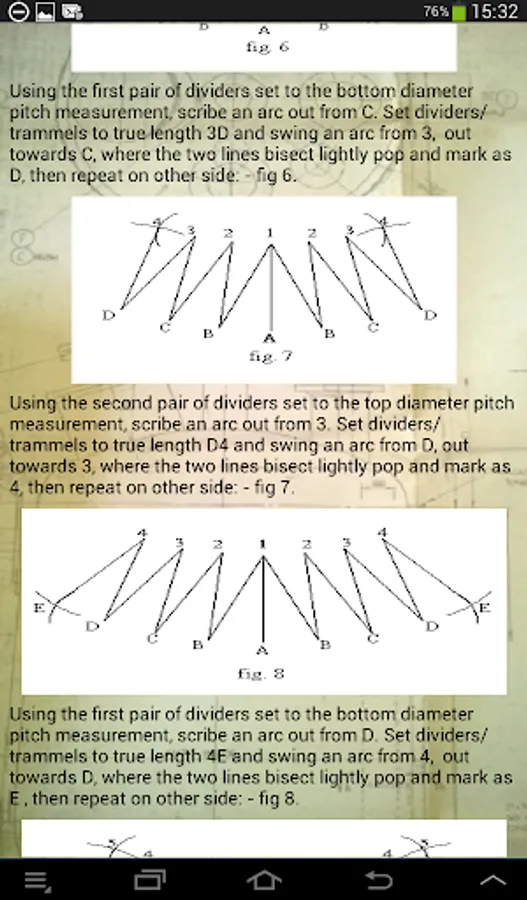 76% 15:32

B A B
fig. 6

Using the first pair of dividers set to the bottom diameter pitch measurement, scribe an arc out from C. Set dividers/ trammels to true length 3D and swing an arc from 3, out towards C, where the two lines bisect lightly pop and mark as D, then repeat on other side: - fig 6.

4 3 2 1 2 3 4
D C B A B C D
fig. 7

Using the second pair of dividers set to the top diameter pitch measurement, scribe an arc out from 3. Set dividers/ trammels to true length D4 and swing an arc from D, out towards 3, where the two lines bisect lightly pop and mark as 4, then repeat on other side: - fig 7.

4 3 2 1 2 3 4
E D C B A B C D E
fig. 8

Using the first pair of dividers set to the bottom diameter pitch measurement, scribe an arc out from D. Set dividers/ trammels to true length 4E and swing an arc from 4, out towards D, where the two lines bisect lightly pop and mark as E , then repeat on other side: - fig 8.

5 4 4 5